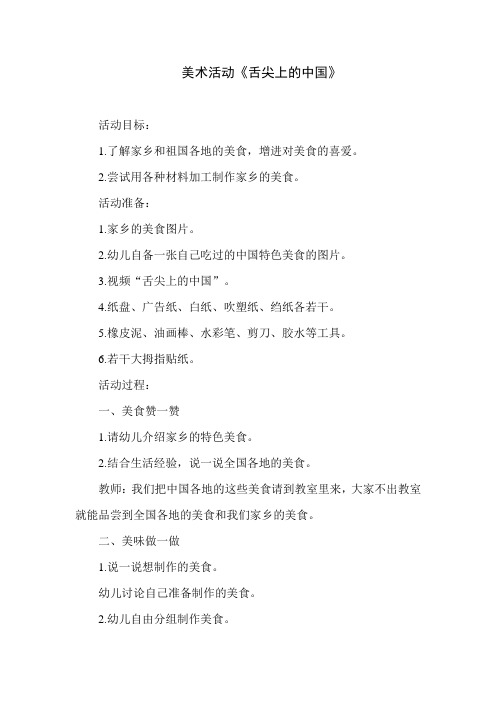 美术活动《舌尖上的中国》

活动目标：

1.了解家乡和祖国各地的美食，增进对美食的喜爱。

2.尝试用各种材料加工制作家乡的美食。

活动准备：

1.家乡的美食图片。

2.幼儿自备一张自己吃过的中国特色美食的图片。

3.视频“舌尖上的中国”。

4.纸盘、广告纸、白纸、吹塑纸、绉纸各若干。

5.橡皮泥、油画棒、水彩笔、剪刀、胶水等工具。

6.若干大拇指贴纸。

活动过程：

一、美食赞一赞

1.请幼儿介绍家乡的特色美食。

2.结合生活经验，说一说全国各地的美食。

教师：我们把中国各地的这些美食请到教室里来，大家不出教室就能品尝到全国各地的美食和我们家乡的美食。

二、美味做一做

1.说一说想制作的美食。

幼儿讨论自己准备制作的美食。

2.幼儿自由分组制作美食。